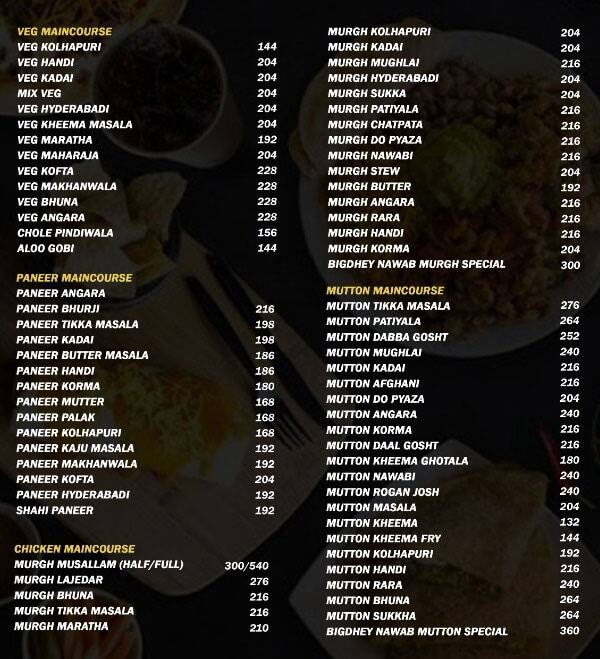 VEG MAINCOURSE
VEG KOLHAPURI 144
VEG HANDI 204
VEG KADAI 204
MIX VEG 204
VEG HYDERABADI 204
VEG KHEEMA MASALA 204
VEG MARATHA 192
VEG MAHARAJA 204
VEG KOFTA 228
VEG MAKHANWALA 228
VEG BHUNA 228
VEG ANGARA 228
CHOLE PINDIWALA 156
ALOO GOBI 144

PANEER MAINCOURSE
PANEER ANGARA
PANEER BHURJI 216
PANEER TIKKA MASALA 198
PANEER KADAI 198
PANEER BUTTER MASALA 186
PANEER HANDI 186
PANEER KORMA 180
PANEER MUTTER 168
PANEER PALAK 168
PANEER KOLHAPURI 168
PANEER KAJU MASALA 192
PANEER MAKHANWALA 192
PANEER KOFTA 204
PANEER HYDERABADI 192
SHAHI PANEER 192

CHICKEN MAINCOURSE
MURGH MUSALLAM (HALF/FULL) 300/540
MURGH LAJEDAR 276
MURGH BHUNA 216
MURGH TIKKA MASALA 216
MURGH MARATHA 210

MURGH KOLHAPURI 204
MURGH KADAI 204
MURGH MUGHLAI 216
MURGH HYDERABADI 204
MURGH SUKKA 204
MURGH PATIYALA 216
MURGH CHATPATA 216
MURGH DO PYAZA 216
MURGH NAWABI 216
MURGH STEW 204
MURGH BUTTER 192
MURGH ANGARA 216
MURGH RARA 216
MURGH HANDI 216
MURGH KORMA 204
BIGDHEY NAWAB MURGH SPECIAL 300

MUTTON MAINCOURSE
MUTTON TIKKA MASALA 276
MUTTON PATIYALA 264
MUTTON DABBA GOSHT 252
MUTTON MUGHLAI 240
MUTTON KADAI 216
MUTTON AFGHANI 216
MUTTON DO PYAZA 204
MUTTON ANGARA 240
MUTTON KORMA 216
MUTTON DAAL GOSHT 216
MUTTON KHEEMA GHOTALA 180
MUTTON NAWABI 240
MUTTON ROGAN JOSH 240
MUTTON MASALA 204
MUTTON KHEEMA 132
MUTTON KHEEMA FRY 144
MUTTON KOLHAPURI 192
MUTTON HANDI 216
MUTTON RARA 240
MUTTON BHUNA 264
MUTTON SUKKHA 264
BIGDHEY NAWAB MUTTON SPECIAL 360